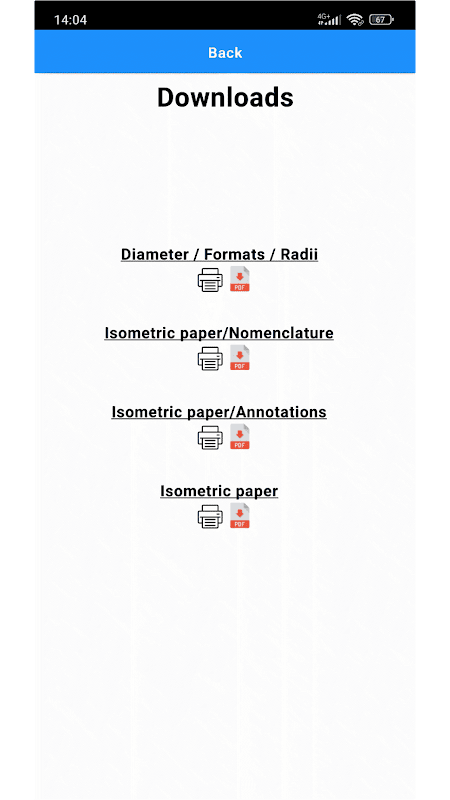 14:04 4G+ 67

Back

Downloads

Diameter / Formats / Radii
PDF

Isometric paper/Nomenclature
PDF

Isometric paper/Annotations
PDF

Isometric paper
PDF